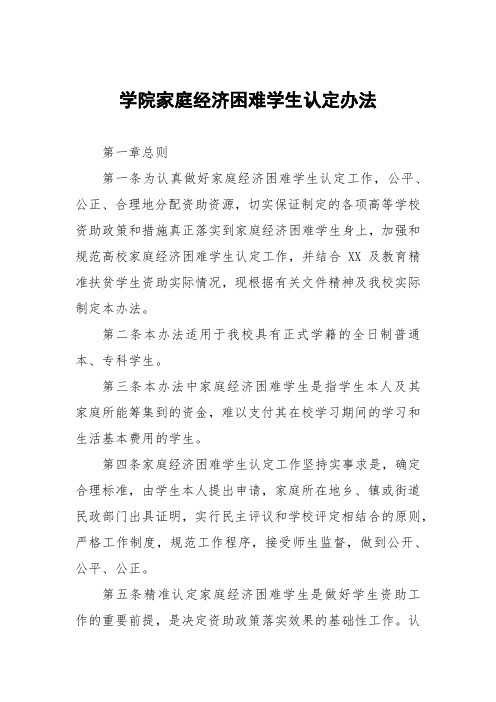 学院家庭经济困难学生认定办法

第一章总则

第一条为认真做好家庭经济困难学生认定工作，公平、公正、合理地分配资助资源，切实保证制定的各项高等学校资助政策和措施真正落实到家庭经济困难学生身上，加强和规范高校家庭经济困难学生认定工作，并结合 XX 及教育精准扶贫学生资助实际情况，现根据有关文件精神及我校实际制定本办法。

第二条本办法适用于我校具有正式学籍的全日制普通本、专科学生。

第三条本办法中家庭经济困难学生是指学生本人及其家庭所能筹集到的资金，难以支付其在校学习期间的学习和生活基本费用的学生。

第四条家庭经济困难学生认定工作坚持实事求是，确定合理标准，由学生本人提出申请，家庭所在地乡、镇或街道民政部门出具证明，实行民主评议和学校评定相结合的原则，严格工作制度，规范工作程序，接受师生监督，做到公开、公平、公正。

第五条精准认定家庭经济困难学生是做好学生资助工作的重要前提，是决定资助政策落实效果的基础性工作。认